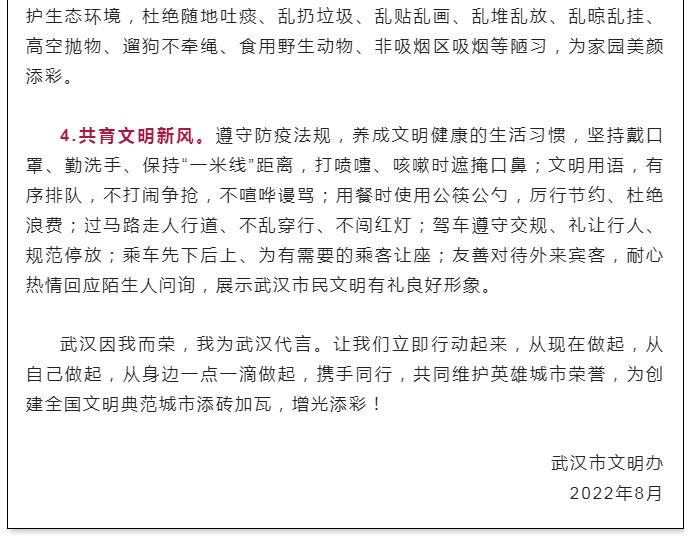 护生态环境，杜绝随地吐痰、乱扔垃圾、乱贴乱画、乱堆乱放、乱晾乱挂、高空抛物、遛狗不牵绳、食用野生动物、非吸烟区吸烟等陋习，为家园美颜添彩。

4.共育文明新风。遵守防疫法规，养成文明健康的生活习惯，坚持戴口罩、勤洗手、保持“一米线”距离，打喷嚏、咳嗽时遮掩口鼻；文明用语，有序排队，不打闹争抢，不喧哗谩骂；用餐时使用公筷公勺，厉行节约、杜绝浪费；过马路走人行道、不乱穿行、不闯红灯；驾车遵守交规、礼让行人、规范停放；乘车先下后上、为有需要的乘客让座；友善对待外来宾客，耐心热情回应陌生人问询，展示武汉市民文明有礼良好形象。

武汉因我而荣，我为武汉代言。让我们立即行动起来，从现在做起，从自己做起，从身边一点一滴做起，携手同行，共同维护英雄城市荣誉，为创建全国文明典范城市添砖加瓦，增光添彩！

武汉市文明办
2022年8月